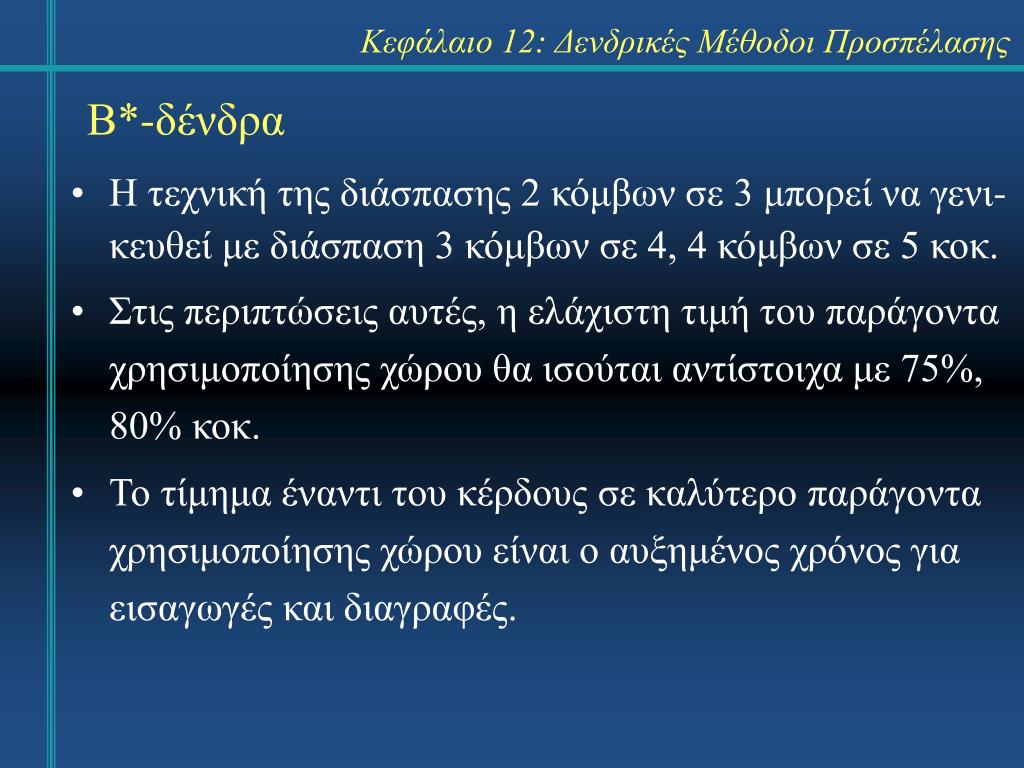 Κεφάλαιο 12: Δενδρικές Μέθοδοι Προσπέλασης

B*-δένδρα

• Η τεχνική της διάσπασης 2 κόμβων σε 3 μπορεί να γενικευθεί με διάσπαση 3 κόμβων σε 4, 4 κόμβων σε 5 κοκ.

• Στις περιπτώσεις αυτές, η ελάχιστη τιμή του παράγοντα χρησιμοποίησης χώρου θα ισούται αντίστοιχα με 75%, 80% κοκ.

• Το τίμημα έναντι του κέρδους σε καλύτερο παράγοντα χρησιμοποίησης χώρου είναι ο αυξημένος χρόνος για εισαγωγές και διαγραφές.